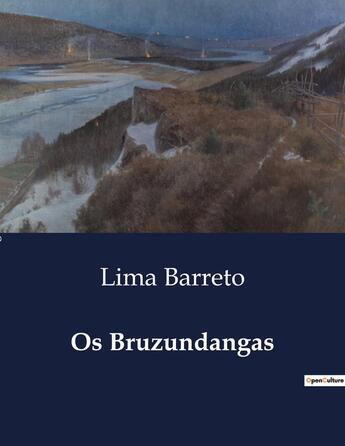 Lima Barreto

Os Bruzundangas

OpenCulture